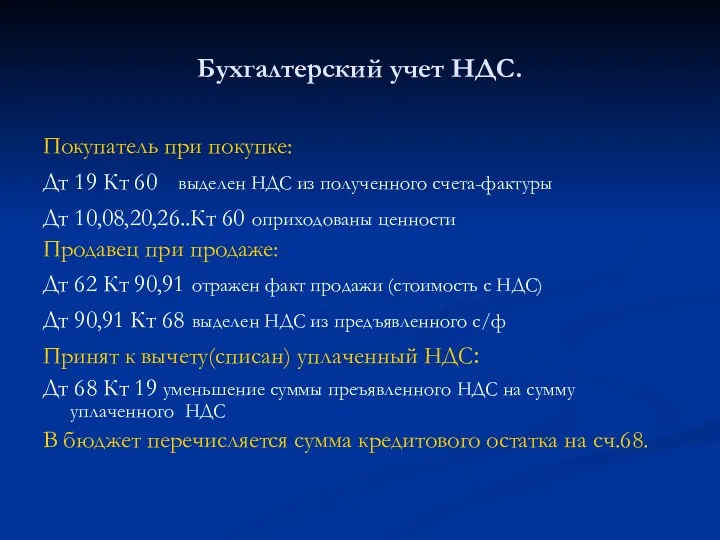 Бухгалтерский учет НДС.

Покупатель при покупке:

Дт 19 Кт 60 выделен НДС из полученного счета-фактуры

Дт 10,08,20,26..Кт 60 оприходованы ценности

Продавец при продаже:

Дт 62 Кт 90,91 отражен факт продажи (стоимость с НДС)

Дт 90,91 Кт 68 выделен НДС из предъявленного с/ф

Принят к вычету(списан) уплаченный НДС:

Дт 68 Кт 19 уменьшение суммы преъявленного НДС на сумму уплаченного НДС

В бюджет перечисляется сумма кредитового остатка на сч.68.